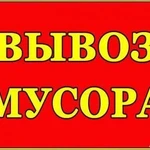 ВЫВОЗ
МУСОРА